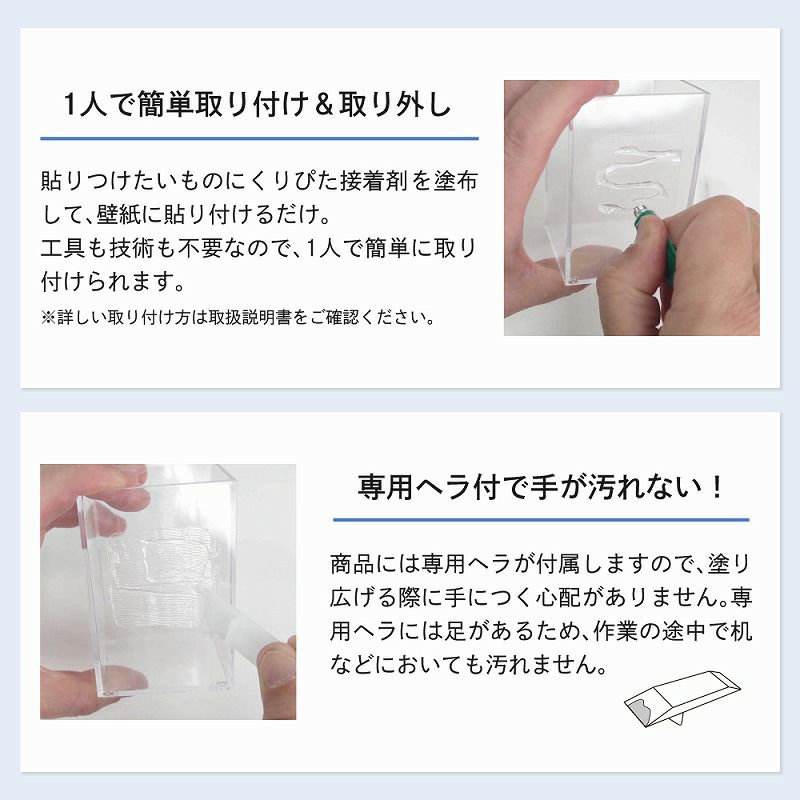 1人で簡単取り付け＆取り外し

貼りつけたいものにくりぴた接着剤を塗布して、壁紙に貼り付けるだけ。
工具も技術も不要なので、1人で簡単に取り付けられます。

※詳しい取り付け方は取扱説明書をご確認ください。

専用ヘラ付で手が汚れない！

商品には専用ヘラが付属しますので、塗り広げる際に手につく心配がありません。専用ヘラには足があるため、作業の途中で机などにおいても汚れません。